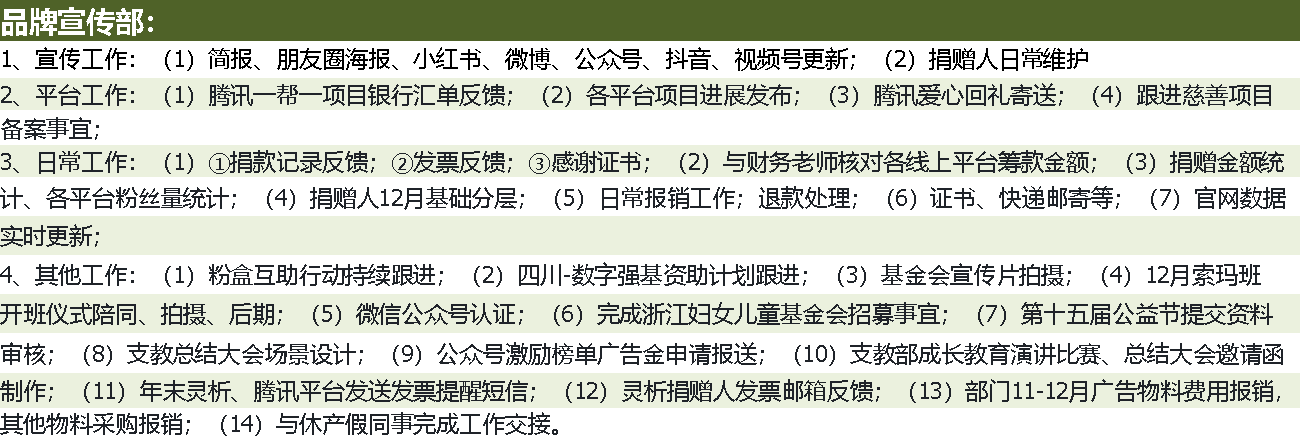 品牌宣传部:

1、宣传工作：（1）简报、朋友圈海报、小红书、微博、公众号、抖音、视频号更新；（2）捐赠人日常维护

2、平台工作：（1）腾讯一帮一项目银行汇单反馈；（2）各平台项目进展发布；（3）腾讯爱心回礼寄送；（4）跟进慈善项目备案事宜；

3、日常工作：（1）①捐款记录反馈；②发票反馈；③感谢证书；（2）与财务老师核对各线上平台筹款金额；（3）捐赠金额统计、各平台粉丝量统计；（4）捐赠人12月基础分层；（5）日常报销工作；退款处理；（6）证书、快递邮寄等；（7）官网数据实时更新；

4、其他工作：（1）粉盒互助行动持续跟进；（2）四川-数字强基资助计划跟进；（3）基金会宣传片拍摄；（4）12月索玛班开班仪式陪同、拍摄、后期；（5）微信公众号认证；（6）完成浙江妇女儿童基金会招募事宜；（7）第十五届公益节提交资料审核；（8）支教总结大会场景设计；（9）公众号激励榜单广告金申请报送；（10）支教部成长教育演讲比赛、总结大会邀请函制作；（11）年末灵析、腾讯平台发送发票提醒短信；（12）灵析捐赠人发票邮箱反馈；（13）部门11-12月广告物料费用报销，其他物料采购报销；（14）与休产假同事完成工作交接。